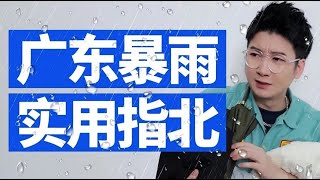 广东暴雨
实用指北